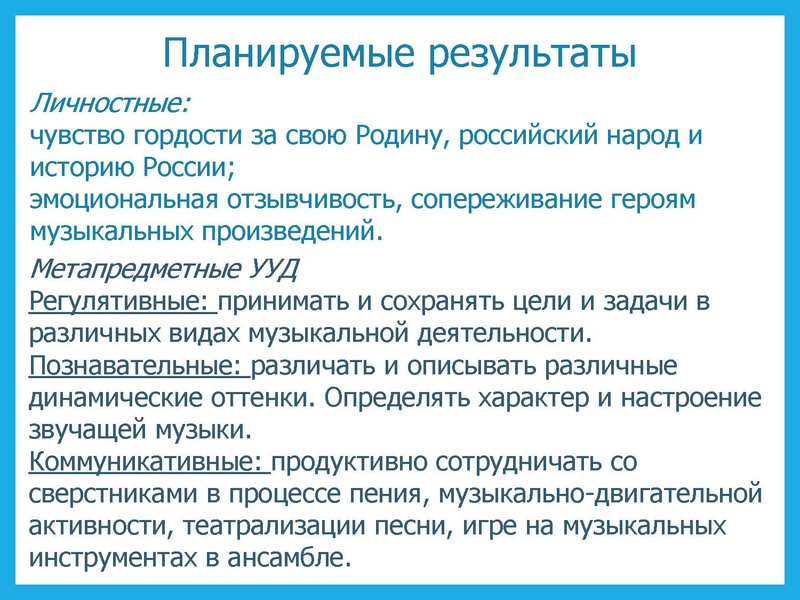 Планируемые результаты

Личностные:
чувство гордости за свою Родину, российский народ и историю России;
эмоциональная отзывчивость, сопереживание героям музыкальных произведений.

Метапредметные УУД
Регулятивные: принимать и сохранять цели и задачи в различных видах музыкальной деятельности.
Познавательные: различать и описывать различные динамические оттенки. Определять характер и настроение звучащей музыки.
Коммуникативные: продуктивно сотрудничать со сверстниками в процессе пения, музыкально-двигательной активности, театрализации песни, игре на музыкальных инструментах в ансамбле.